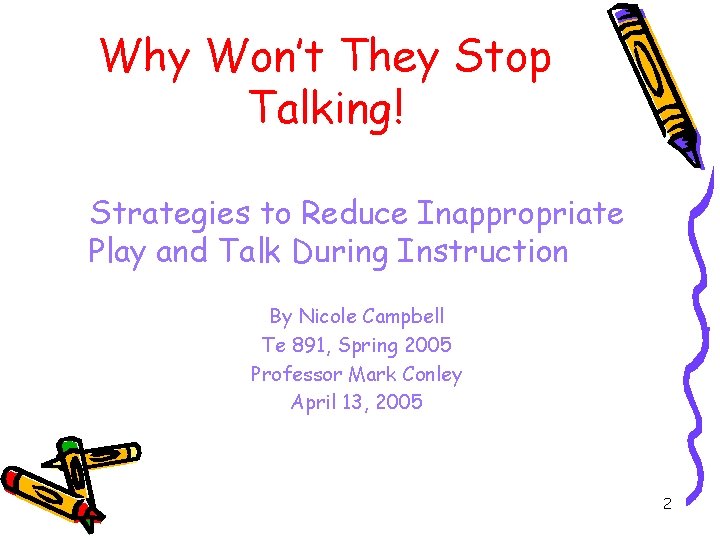 Why Won't They Stop Talking!

Strategies to Reduce Inappropriate Play and Talk During Instruction

By Nicole Campbell
Te 891, Spring 2005
Professor Mark Conley
April 13, 2005

2